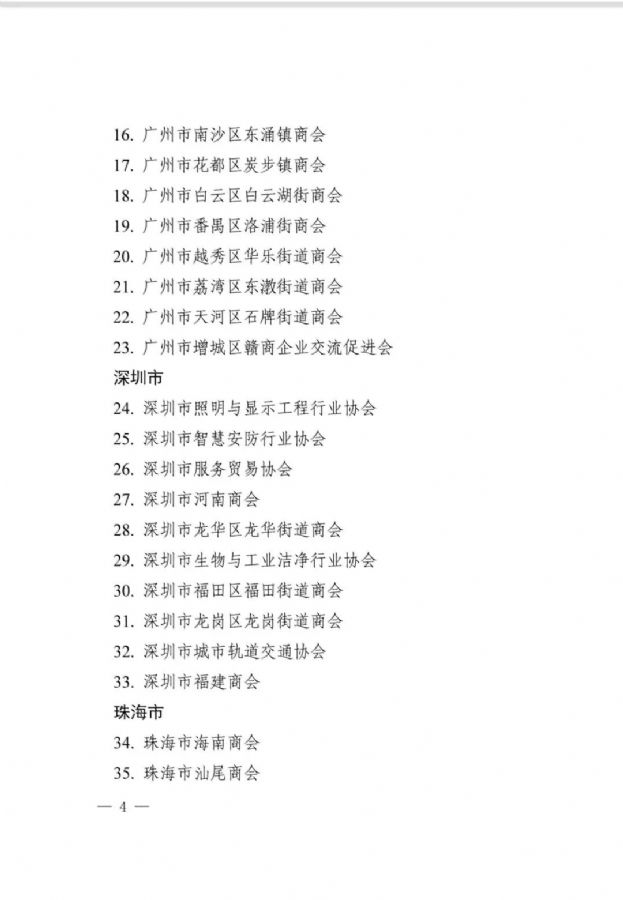 16. 广州市南沙区东涌镇商会
17. 广州市花都区炭步镇商会
18. 广州市白云区白云湖街商会
19. 广州市番禺区洛浦街商会
20. 广州市越秀区华乐街道商会
21. 广州市荔湾区东漖街道商会
22. 广州市天河区石牌街道商会
23. 广州市增城区赣商企业交流促进会
深圳市
24. 深圳市照明与显示工程行业协会
25. 深圳市智慧安防行业协会
26. 深圳市服务贸易协会
27. 深圳市河南商会
28. 深圳市龙华区龙华街道商会
29. 深圳市生物与工业洁净行业协会
30. 深圳市福田区福田街道商会
31. 深圳市龙岗区龙岗街道商会
32. 深圳市城市轨道交通协会
33. 深圳市福建商会
珠海市
34. 珠海市海南商会
35. 珠海市汕尾商会
— 4 —